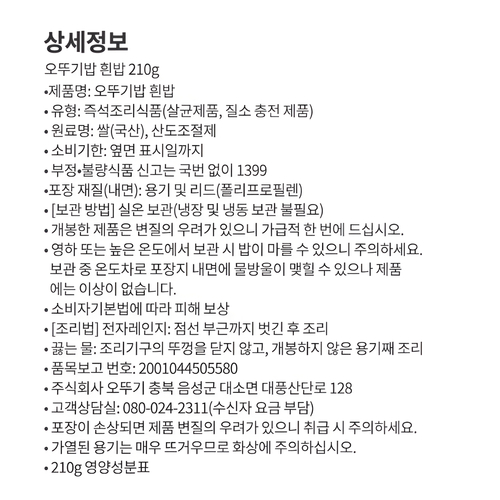 상세정보

오뚜기밥 흰밥 210g

•제품명: 오뚜기밥 흰밥

• 유형: 즉석조리식품(살균제품, 질소 충전 제품)

• 원료명: 쌀(국산), 산도조절제

• 소비기한: 옆면 표시일까지

• 부정•불량식품 신고는 국번 없이 1399

•포장 재질(내면): 용기 및 리드(폴리프로필렌)

• [보관 방법] 실온 보관(냉장 및 냉동 보관 불필요)

• 개봉한 제품은 변질의 우려가 있으니 가급적 한 번에 드십시오.

• 영하 또는 높은 온도에서 보관 시 밥이 마를 수 있으니 주의하세요. 보관 중 온도차로 포장지 내면에 물방울이 맺힐 수 있으나 제품에는 이상이 없습니다.

• 소비자기본법에 따라 피해 보상

• [조리법] 전자레인지: 점선 부근까지 벗긴 후 조리

• 끓는 물: 조리기구의 뚜껑을 닫지 않고, 개봉하지 않은 용기째 조리

• 품목보고 번호: 2001044505580

• 주식회사 오뚜기 충북 음성군 대소면 대풍산단로 128

• 고객상담실: 080-024-2311(수신자 요금 부담)

• 포장이 손상되면 제품 변질의 우려가 있으니 취급 시 주의하세요.

• 가열된 용기는 매우 뜨거우므로 화상에 주의하십시오.

• 210g 영양성분표